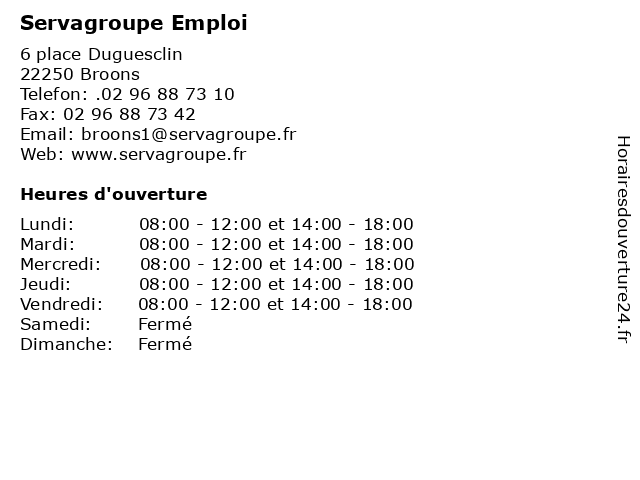 Servagroupe Emploi

6 place Duguesclin
22250 Broons
Telefon: .02 96 88 73 10
Fax: 02 96 88 73 42
Email: broons1@servagroupe.fr
Web: www.servagroupe.fr

Heures d'ouverture

| | |
|---|---|
| Lundi: | 08:00 - 12:00 et 14:00 - 18:00 |
| Mardi: | 08:00 - 12:00 et 14:00 - 18:00 |
| Mercredi: | 08:00 - 12:00 et 14:00 - 18:00 |
| Jeudi: | 08:00 - 12:00 et 14:00 - 18:00 |
| Vendredi: | 08:00 - 12:00 et 14:00 - 18:00 |
| Samedi: | Fermé |
| Dimanche: | Fermé |

Horairesdouverture24.fr